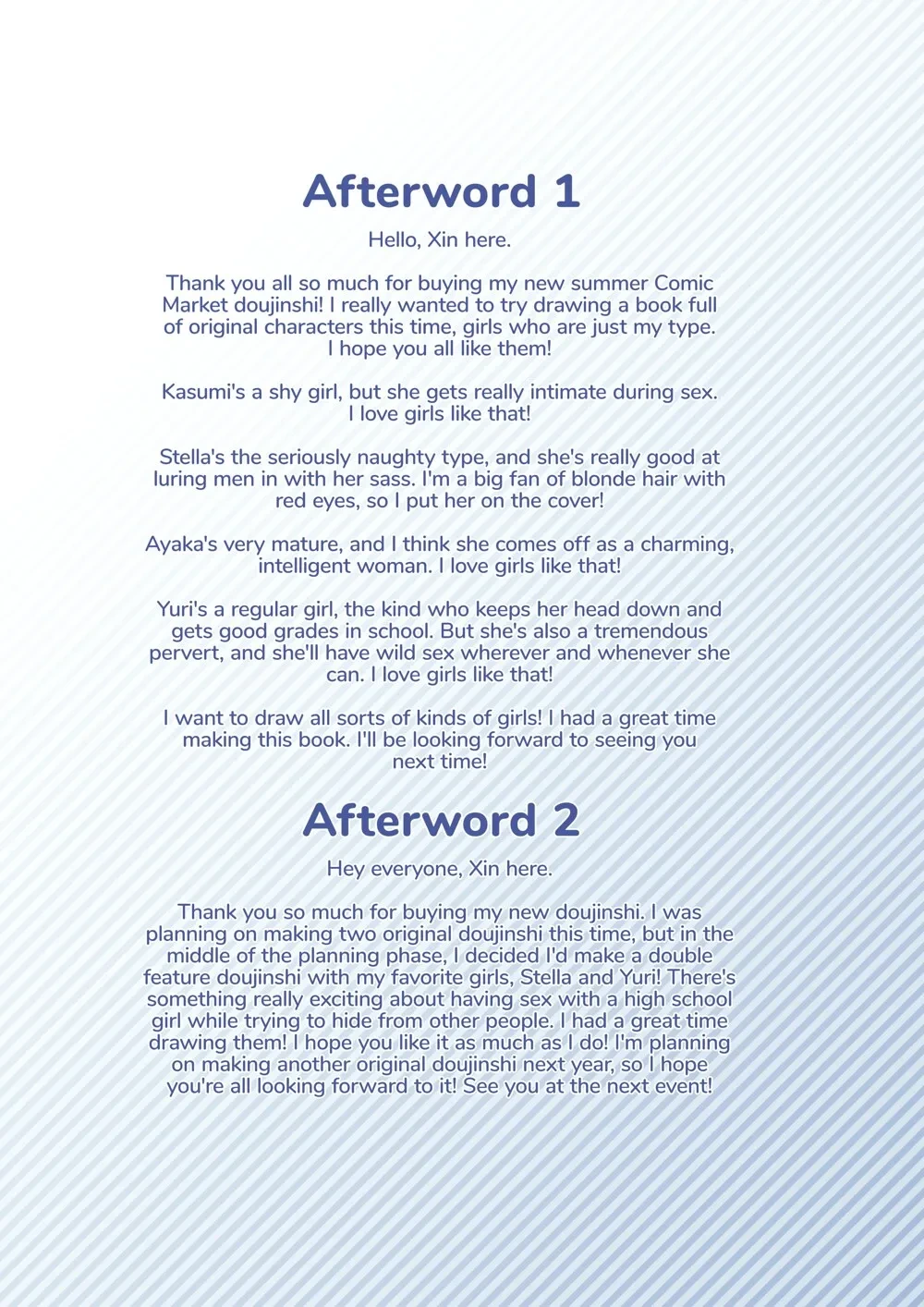 Afterword 1

Hello, Xin here.

Thank you all so much for buying my new summer Comic Market doujinshi! I really wanted to try drawing a book full of original characters this time, girls who are just my type. I hope you all like them!

Kasumi's a shy girl, but she gets really intimate during sex. I love girls like that!

Stella's the seriously naughty type, and she's really good at luring men in with her sass. I'm a big fan of blonde hair with red eyes, so I put her on the cover!

Ayaka's very mature, and I think she comes off as a charming, intelligent woman. I love girls like that!

Yuri's a regular girl, the kind who keeps her head down and gets good grades in school. But she's also a tremendous pervert, and she'll have wild sex wherever and whenever she can. I love girls like that!

I want to draw all sorts of kinds of girls! I had a great time making this book. I'll be looking forward to seeing you next time!

Afterword 2

Hey everyone, Xin here.

Thank you so much for buying my new doujinshi. I was planning on making two original doujinshi this time, but in the middle of the planning phase, I decided I'd make a double feature doujinshi with my favorite girls, Stella and Yuri! There's something really exciting about having sex with a high school girl while trying to hide from other people. I had a great time drawing them! I hope you like it as much as I do! I'm planning on making another original doujinshi next year, so I hope you're all looking forward to it! See you at the next event!